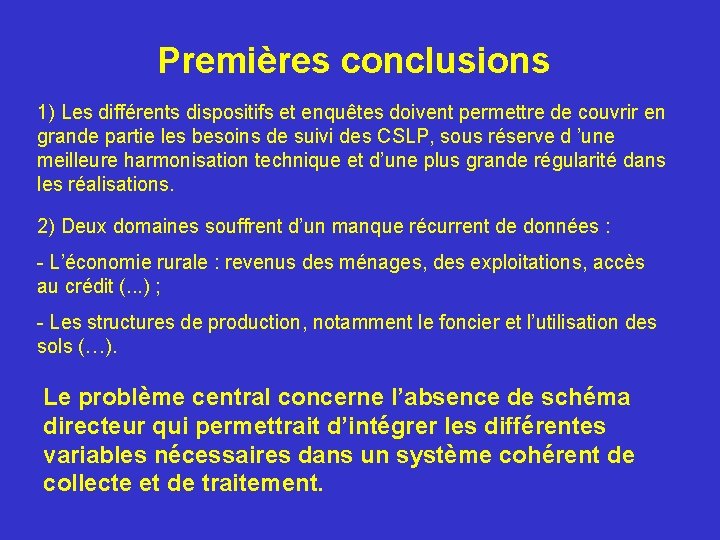 Premières conclusions

1) Les différents dispositifs et enquêtes doivent permettre de couvrir en grande partie les besoins de suivi des CSLP, sous réserve d 'une meilleure harmonisation technique et d'une plus grande régularité dans les réalisations.

2) Deux domaines souffrent d'un manque récurrent de données :

- L'économie rurale : revenus des ménages, des exploitations, accès au crédit (...) ;

- Les structures de production, notamment le foncier et l'utilisation des sols (…).

Le problème central concerne l'absence de schéma directeur qui permettrait d'intégrer les différentes variables nécessaires dans un système cohérent de collecte et de traitement.